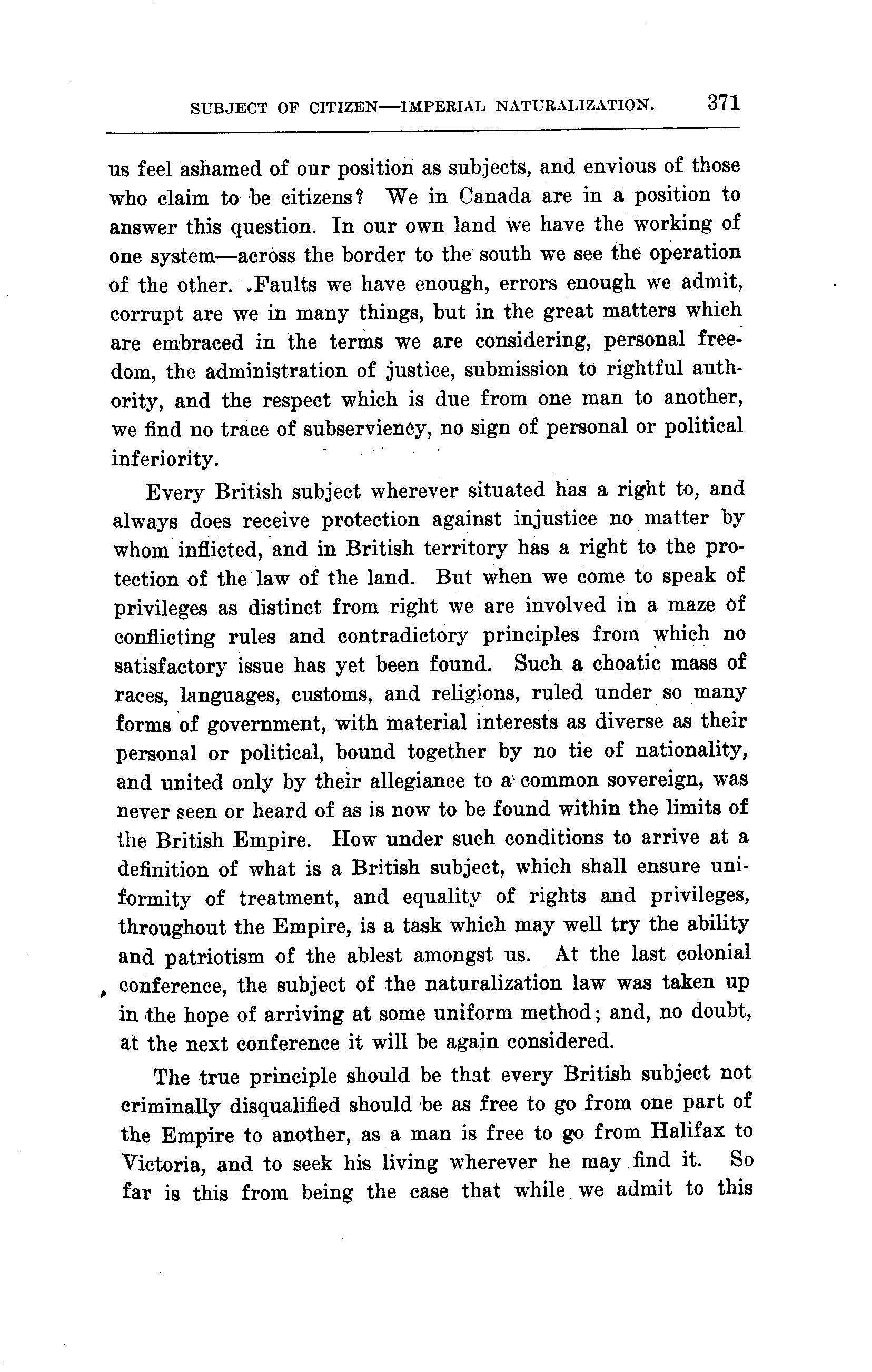 SUBJECT OF CITIZEN—IMPERIAL NATURALIZATION. 371

us feel ashamed of our position as subjects, and envious of those who claim to be citizens? We in Canada are in a position to answer this question. In our own land we have the working of one system—across the border to the south we see the operation of the other. Faults we have enough, errors enough we admit, corrupt are we in many things, but in the great matters which are embraced in the terms we are considering, personal freedom, the administration of justice, submission to rightful authority, and the respect which is due from one man to another, we find no trace of subserviency, no sign of personal or political inferiority.

Every British subject wherever situated has a right to, and always does receive protection against injustice no matter by whom inflicted, and in British territory has a right to the protection of the law of the land. But when we come to speak of privileges as distinct from right we are involved in a maze of conflicting rules and contradictory principles from which no satisfactory issue has yet been found. Such a choatic mass of races, languages, customs, and religions, ruled under so many forms of government, with material interests as diverse as their personal or political, bound together by no tie of nationality, and united only by their allegiance to a common sovereign, was never seen or heard of as is now to be found within the limits of the British Empire. How under such conditions to arrive at a definition of what is a British subject, which shall ensure uniformity of treatment, and equality of rights and privileges, throughout the Empire, is a task which may well try the ability and patriotism of the ablest amongst us. At the last colonial conference, the subject of the naturalization law was taken up in the hope of arriving at some uniform method; and, no doubt, at the next conference it will be again considered.

The true principle should be that every British subject not criminally disqualified should be as free to go from one part of the Empire to another, as a man is free to go from Halifax to Victoria, and to seek his living wherever he may find it. So far is this from being the case that while we admit to this